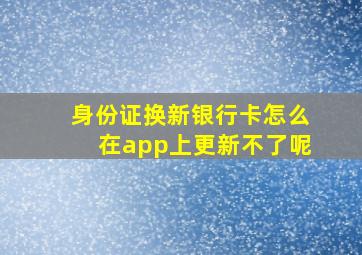 身份证换新银行卡怎么在app上更新不了呢